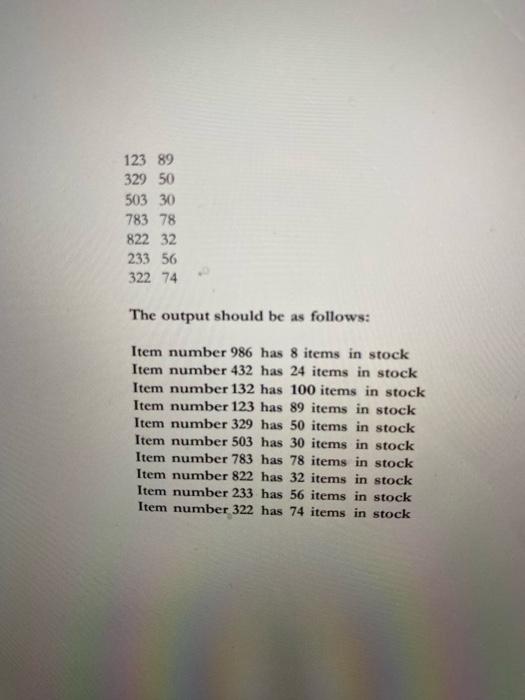 123 89
329 50
503 30
783 78
822 32
233 56
322 74

The output should be as follows:

Item number 986 has 8 items in stock
Item number 432 has 24 items in stock
Item number 132 has 100 items in stock
Item number 123 has 89 items in stock
Item number 329 has 50 items in stock
Item number 503 has 30 items in stock
Item number 783 has 78 items in stock
Item number 822 has 32 items in stock
Item number 233 has 56 items in stock
Item number 322 has 74 items in stock